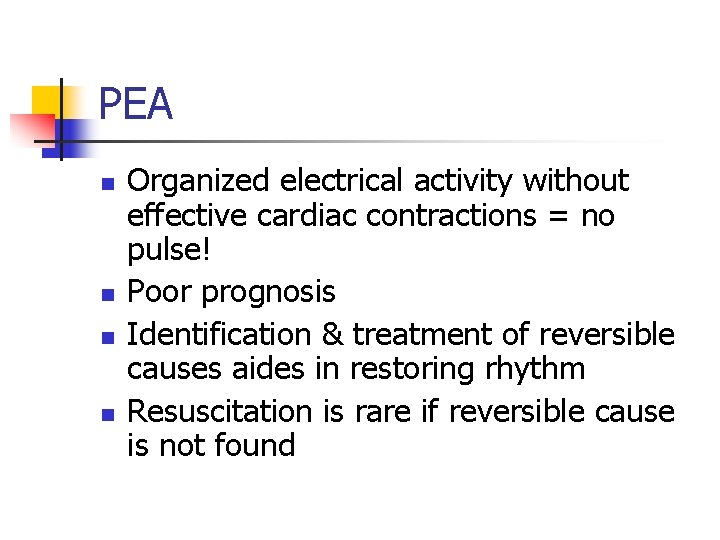 PEA

- Organized electrical activity without effective cardiac contractions = no pulse!
- Poor prognosis
- Identification & treatment of reversible causes aides in restoring rhythm
- Resuscitation is rare if reversible cause is not found